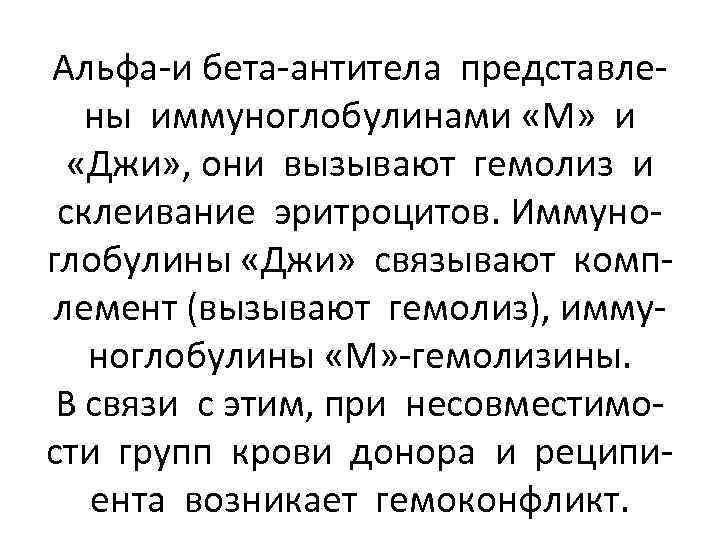 Альфа-и бета-антитела представлены иммуноглобулинами «М» и «Джи», они вызывают гемолиз и склеивание эритроцитов. Иммуноглобулины «Джи» связывают комплемент (вызывают гемолиз), иммуноглобулины «М»-гемолизины.

В связи с этим, при несовместимости групп крови донора и реципиента возникает гемоконфликт.